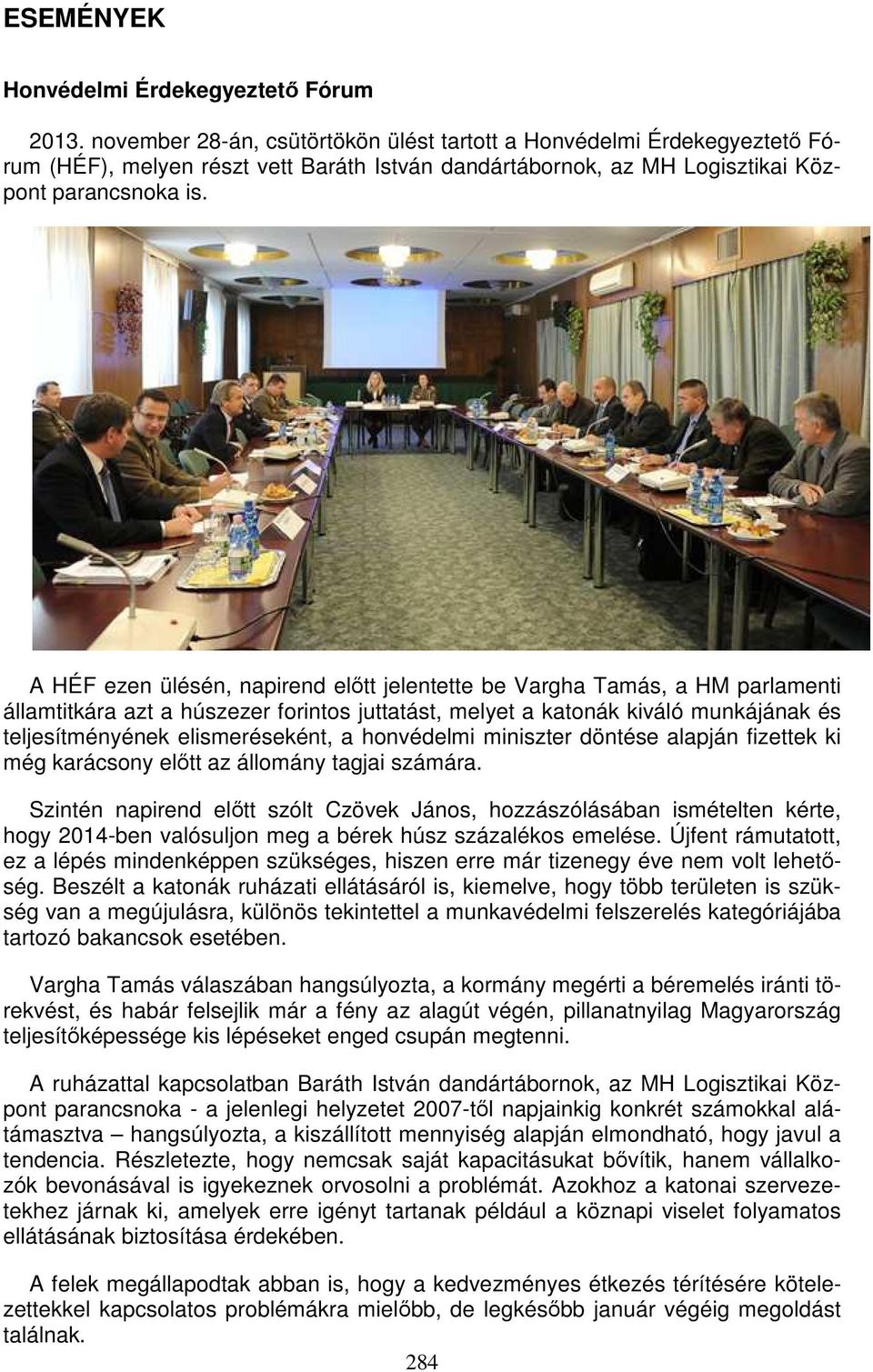 ESEMÉNYEK

Honvédelmi Érdekegyeztető Fórum

2013. november 28-án, csütörtökön ülést tartott a Honvédelmi Érdekegyeztető Fórum (HÉF), melyen részt vett Baráth István dandártábornok, az MH Logisztikai Központ parancsnoka is.

A HÉF ezen ülésén, napirend előtt jelentette be Vargha Tamás, a HM parlamenti államtitkára azt a húszezer forintos juttatást, melyet a katonák kiváló munkájának és teljesítményének elismeréseként, a honvédelmi miniszter döntése alapján fizettek ki még karácsony előtt az állomány tagjai számára.

Szintén napirend előtt szólt Czövek János, hozzászólásában ismételten kérte, hogy 2014-ben valósuljon meg a bérek húsz százalékos emelése. Újfent rámutatott, ez a lépés mindenképpen szükséges, hiszen erre már tizenegy éve nem volt lehetőség. Beszélt a katonák ruházati ellátásáról is, kiemelve, hogy több területen is szükség van a megújulásra, különös tekintettel a munkavédelmi felszerelés kategóriájába tartozó bakancsok esetében.

Vargha Tamás válaszában hangsúlyozta, a kormány megérti a béremelés iránti törekvést, és habár felsejlik már a fény az alagút végén, pillanatnyilag Magyarország teljesítőképessége kis lépéseket enged csupán megtenni.

A ruházattal kapcsolatban Baráth István dandártábornok, az MH Logisztikai Központ parancsnoka - a jelenlegi helyzetet 2007-től napjainkig konkrét számokkal alátámasztva – hangsúlyozta, a kiszállított mennyiség alapján elmondható, hogy javul a tendencia. Részletezte, hogy nemcsak saját kapacitásukat bővítik, hanem vállalkozók bevonásával is igyekeznek orvosolni a problémát. Azokhoz a katonai szervezetekhez járnak ki, amelyek erre igényt tartanak például a köznapi viselet folyamatos ellátásának biztosítása érdekében.

A felek megállapodtak abban is, hogy a kedvezményes étkezés térítésére kötelezettekkel kapcsolatos problémákra mielőbb, de legkésőbb január végéig megoldást találnak.

284